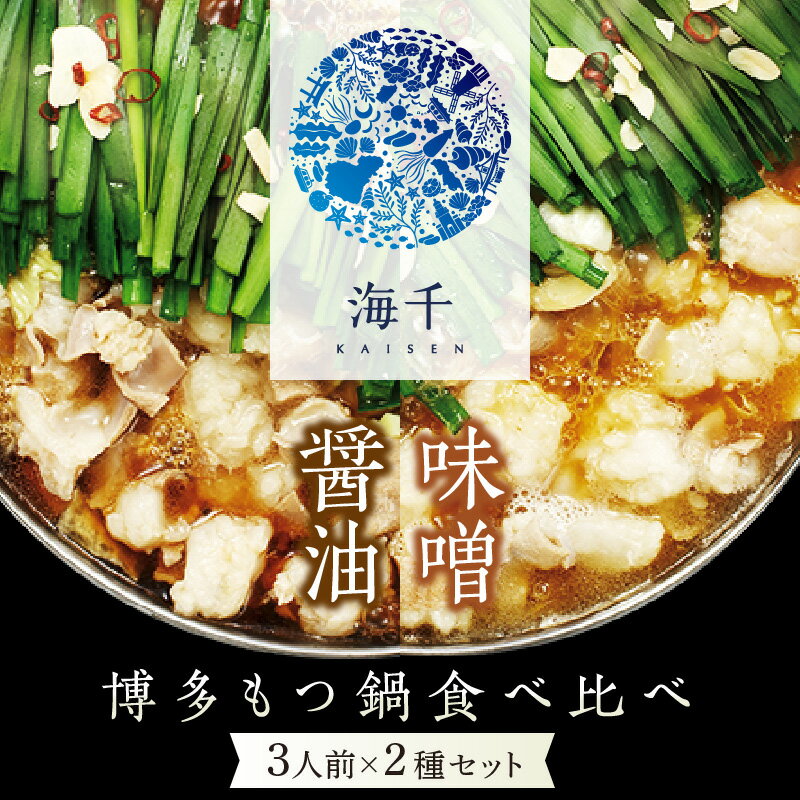 海千
KAISEN

醤油

味噌

博多もつ鍋食べ比べ

3人前×2種セット